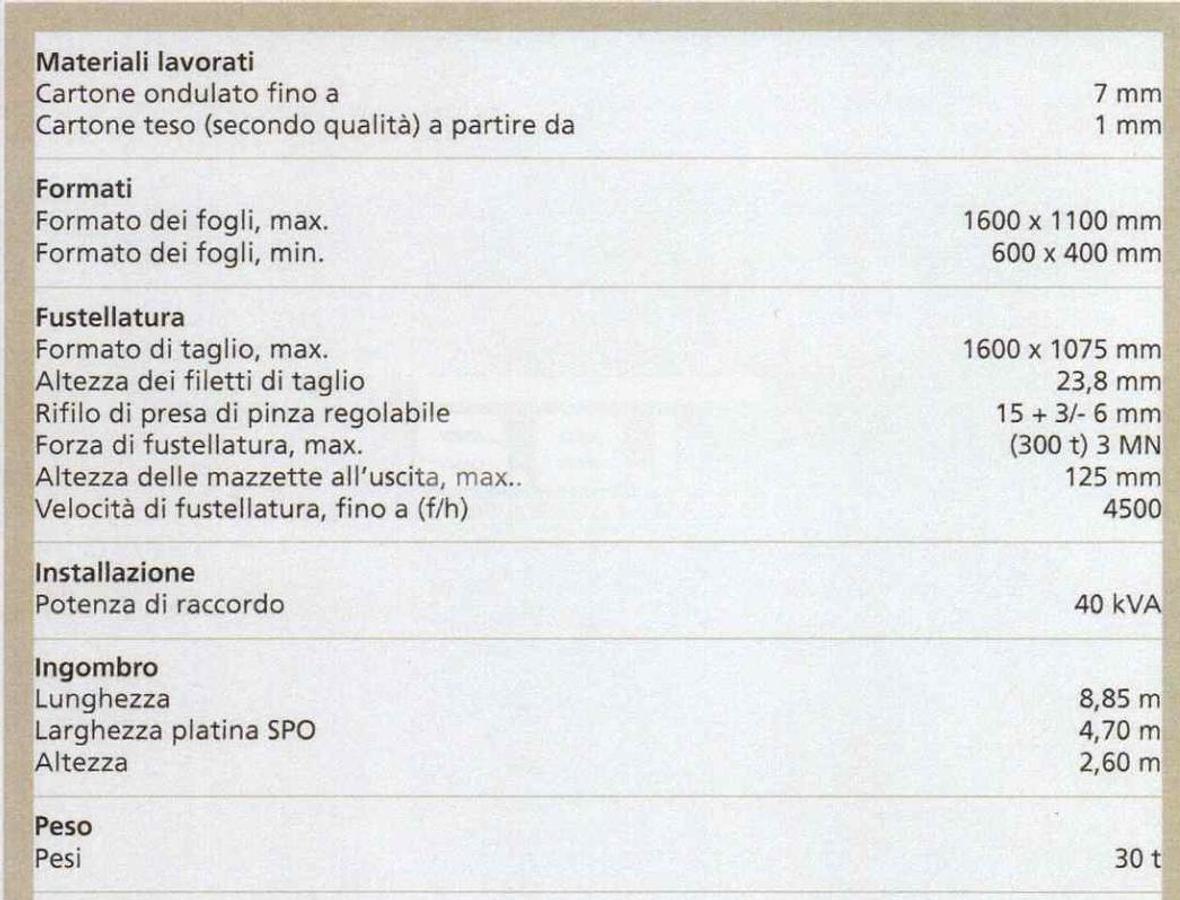 Materiali lavorati
Cartone ondulato fino a 7 mm
Cartone teso (secondo qualità) a partire da 1 mm

Formati
Formato dei fogli, max. 1600 x 1100 mm
Formato dei fogli, min. 600 x 400 mm

Fustellatura
Formato di taglio, max. 1600 x 1075 mm
Altezza dei filetti di taglio 23,8 mm
Rifilo di presa di pinza regolabile 15 + 3/- 6 mm
Forza di fustellatura, max. (300 t) 3 MN
Altezza delle mazzette all'uscita, max.. 125 mm
Velocità di fustellatura, fino a (f/h) 4500

Installazione
Potenza di raccordo 40 kVA

Ingombro
Lunghezza 8,85 m
Larghezza platina SPO 4,70 m
Altezza 2,60 m

Peso
Pesi 30 t